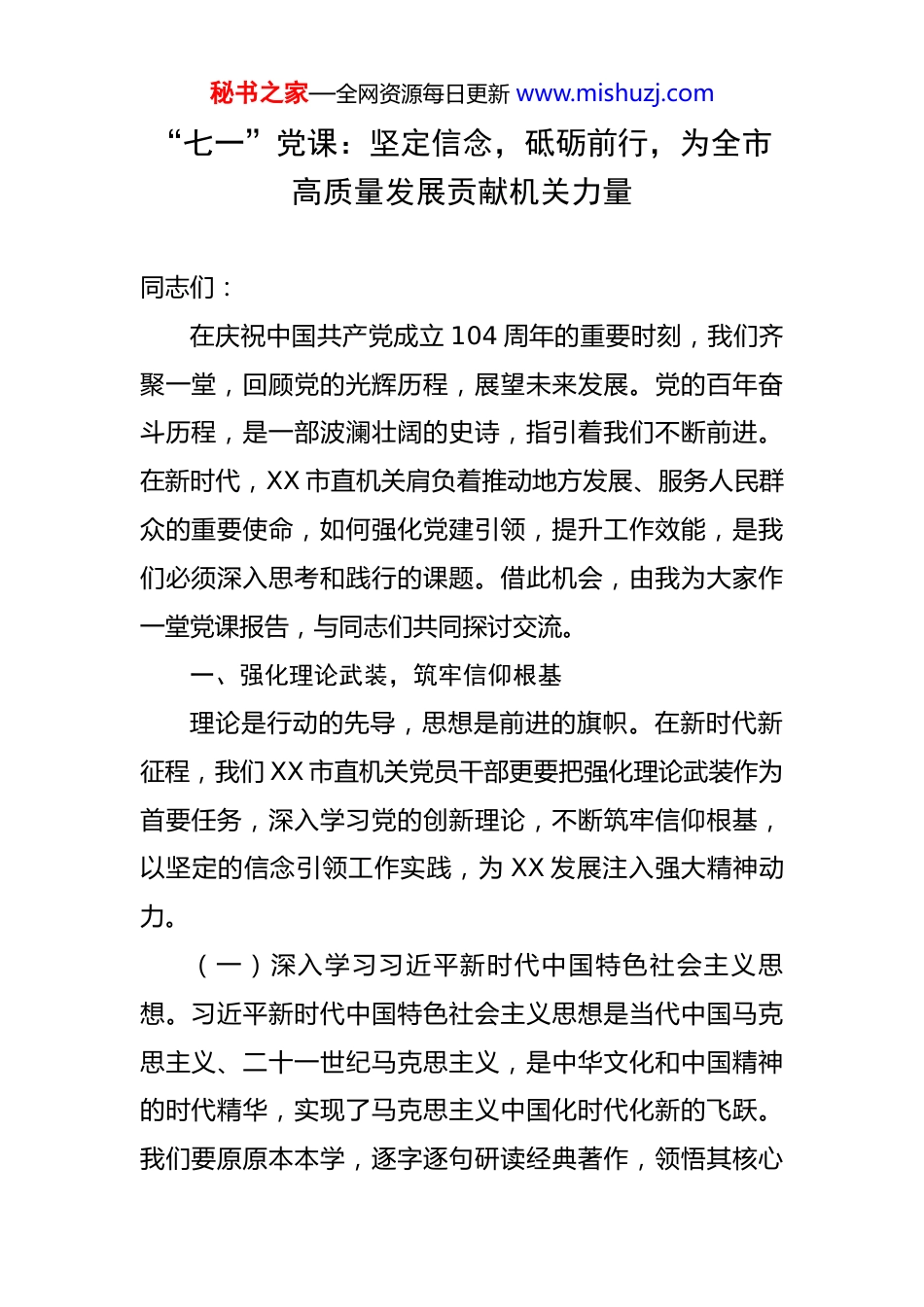 秘书之家—全网资源每日更新 www.mishuzj.com

“七一”党课：坚定信念，砥砺前行，为全市高质量发展贡献机关力量

同志们：

在庆祝中国共产党成立 104 周年的重要时刻，我们齐聚一堂，回顾党的光辉历程，展望未来发展。党的百年奋斗历程，是一部波澜壮阔的史诗，指引着我们不断前进。在新时代，XX 市直机关肩负着推动地方发展、服务人民群众的重要使命，如何强化党建引领，提升工作效能，是我们必须深入思考和践行的课题。借此机会，由我为大家作一堂党课报告，与同志们共同探讨交流。

一、强化理论武装，筑牢信仰根基

理论是行动的先导，思想是前进的旗帜。在新时代新征程，我们 XX 市直机关党员干部更要把强化理论武装作为首要任务，深入学习党的创新理论，不断筑牢信仰根基，以坚定的信念引领工作实践，为 XX 发展注入强大精神动力。

（一）深入学习习近平新时代中国特色社会主义思想。习近平新时代中国特色社会主义思想是当代中国马克思主义、二十一世纪马克思主义，是中华文化和中国精神的时代精华，实现了马克思主义中国化时代化新的飞跃。我们要原原本本学，逐字逐句研读经典著作，领悟其核心